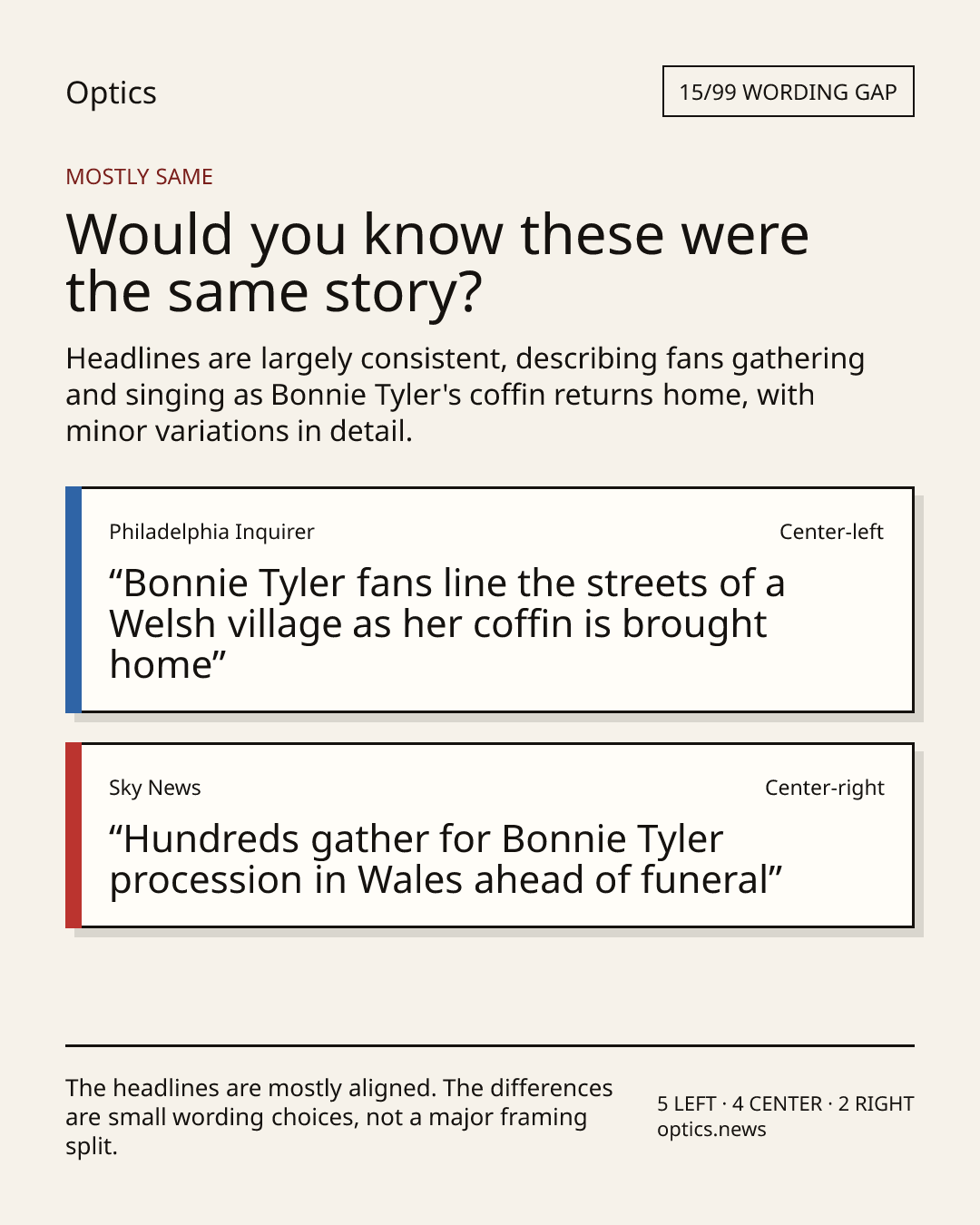 Optics

15/99 WORDING GAP

MOSTLY SAME

Would you know these were the same story?

Headlines are largely consistent, describing fans gathering and singing as Bonnie Tyler's coffin returns home, with minor variations in detail.

Philadelphia Inquirer

Center-left

"Bonnie Tyler fans line the streets of a Welsh village as her coffin is brought home"

Sky News

Center-right

"Hundreds gather for Bonnie Tyler procession in Wales ahead of funeral"

The headlines are mostly aligned. The differences are small wording choices, not a major framing split.

5 LEFT · 4 CENTER · 2 RIGHT
optics.news